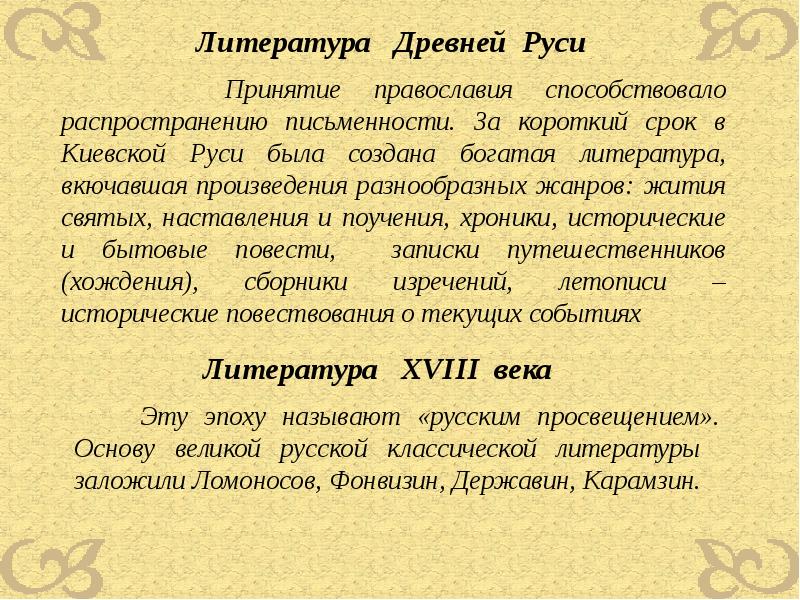 Литература Древней Руси

Принятие православия способствовало распространению письменности. За короткий срок в Киевской Руси была создана богатая литература, вкючавшая произведения разнообразных жанров: жития святых, наставления и поучения, хроники, исторические и бытовые повести, записки путешественников (хождения), сборники изречений, летописи – исторические повествования о текущих событиях

Литература XVIII века

Эту эпоху называют «русским просвещением». Основу великой русской классической литературы заложили Ломоносов, Фонвизин, Державин, Карамзин.